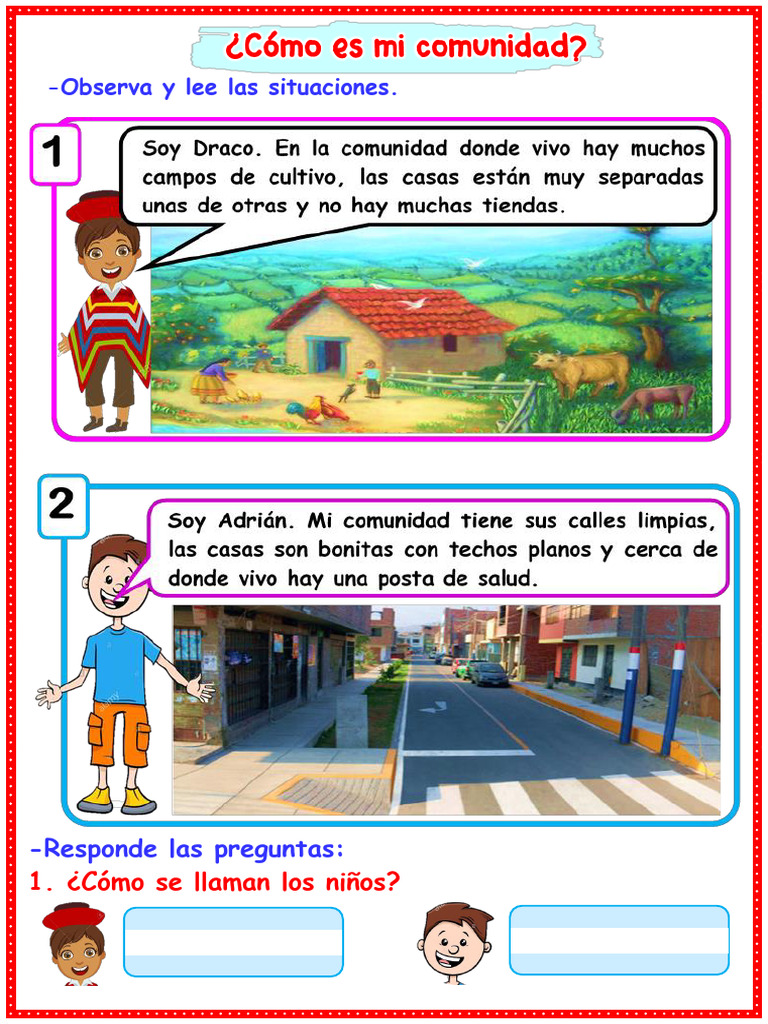 ¿Cómo es mi comunidad?

-Observa y lee las situaciones.

1

Soy Draco. En la comunidad donde vivo hay muchos campos de cultivo, las casas están muy separadas unas de otras y no hay muchas tiendas.

2

Soy Adrián. Mi comunidad tiene sus calles limpias, las casas son bonitas con techos planos y cerca de donde vivo hay una posta de salud.

-Responde las preguntas:

1. ¿Cómo se llaman los niños?